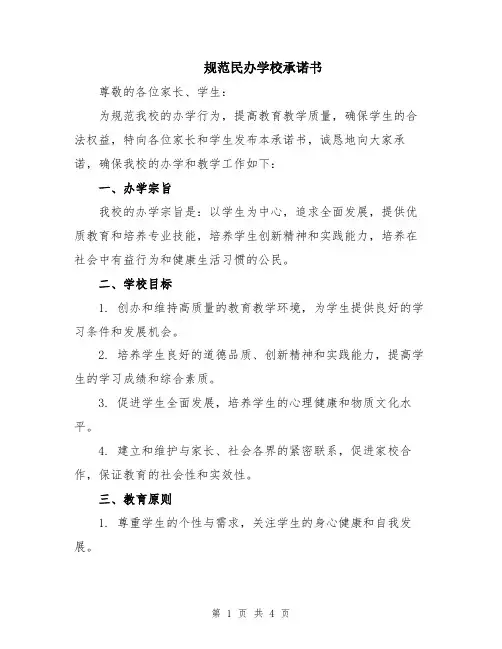 规范民办学校承诺书

尊敬的各位家长、学生：

为规范我校的办学行为，提高教育教学质量，确保学生的合法权益，特向各位家长和学生发布本承诺书，诚恳地向大家承诺，确保我校的办学和教学工作如下：

一、办学宗旨

我校的办学宗旨是：以学生为中心，追求全面发展，提供优质教育和培养专业技能，培养学生创新精神和实践能力，培养在社会中有益行为和健康生活习惯的公民。

二、学校目标

1. 创办和维持高质量的教育教学环境，为学生提供良好的学习条件和发展机会。

2. 培养学生良好的道德品质、创新精神和实践能力，提高学生的学习成绩和综合素质。

3. 促进学生全面发展，培养学生的心理健康和物质文化水平。

4. 建立和维护与家长、社会各界的紧密联系，促进家校合作，保证教育的社会性和实效性。

三、教育原则

1. 尊重学生的个性与需求，关注学生的身心健康和自我发展。

第 1 页 共 4 页